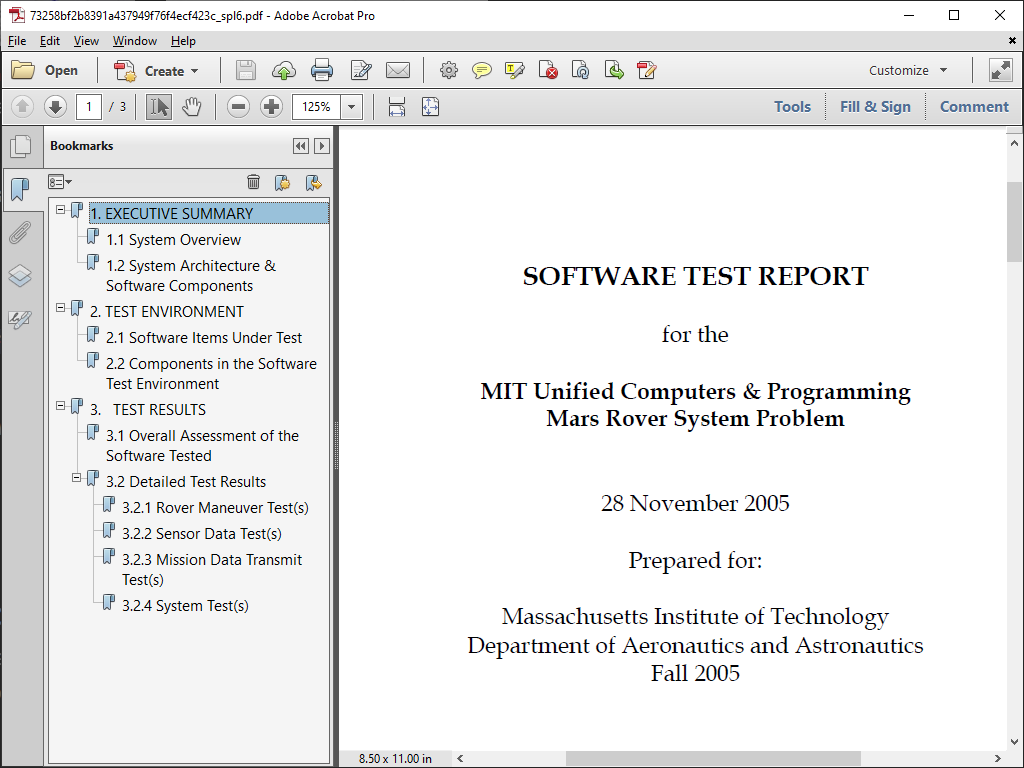 73258bf2b8391a437949f76f4ecf423c_spl6.pdf - Adobe Acrobat Pro

File Edit View Window Help

Open Create Customize

1 / 3 125% Tools Fill & Sign Comment

Bookmarks

1. EXECUTIVE SUMMARY
1.1 System Overview
1.2 System Architecture & Software Components
2. TEST ENVIRONMENT
2.1 Software Items Under Test
2.2 Components in the Software Test Environment
3. TEST RESULTS
3.1 Overall Assessment of the Software Tested
3.2 Detailed Test Results
3.2.1 Rover Maneuver Test(s)
3.2.2 Sensor Data Test(s)
3.2.3 Mission Data Transmit Test(s)
3.2.4 System Test(s)

SOFTWARE TEST REPORT

for the

MIT Unified Computers & Programming
Mars Rover System Problem

28 November 2005

Prepared for:

Massachusetts Institute of Technology
Department of Aeronautics and Astronautics
Fall 2005

8.50 x 11.00 in